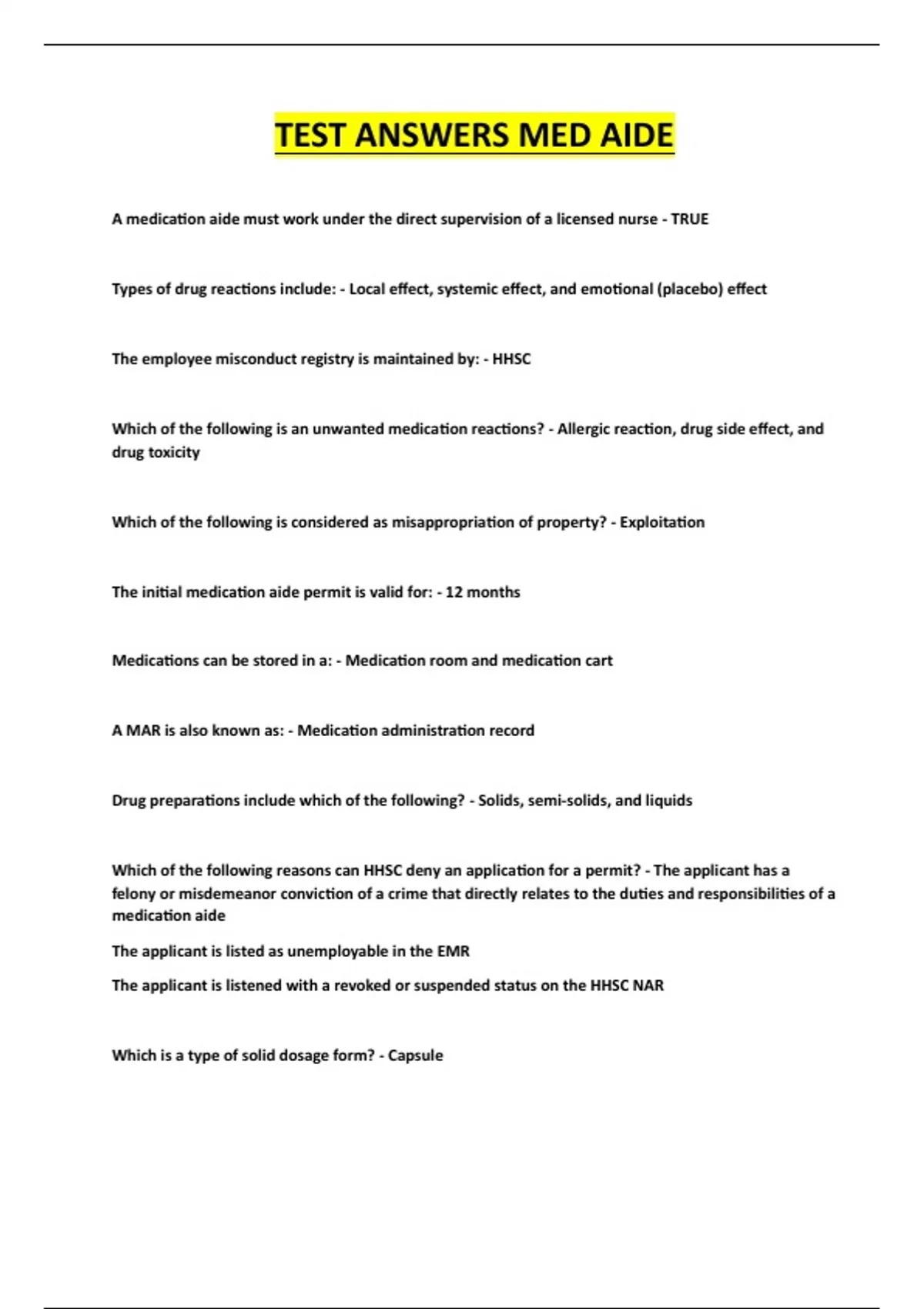 TEST ANSWERS MED AIDE

A medication aide must work under the direct supervision of a licensed nurse - TRUE

Types of drug reactions include: - Local effect, systemic effect, and emotional (placebo) effect

The employee misconduct registry is maintained by: - HHSC

Which of the following is an unwanted medication reactions? - Allergic reaction, drug side effect, and drug toxicity

Which of the following is considered as misappropriation of property? - Exploitation

The initial medication aide permit is valid for: - 12 months

Medications can be stored in a: - Medication room and medication cart

A MAR is also known as: - Medication administration record

Drug preparations include which of the following? - Solids, semi-solids, and liquids

Which of the following reasons can HHSC deny an application for a permit? - The applicant has a felony or misdemeanor conviction of a crime that directly relates to the duties and responsibilities of a medication aide

The applicant is listed as unemployable in the EMR

The applicant is listened with a revoked or suspended status on the HHSC NAR

Which is a type of solid dosage form? - Capsule